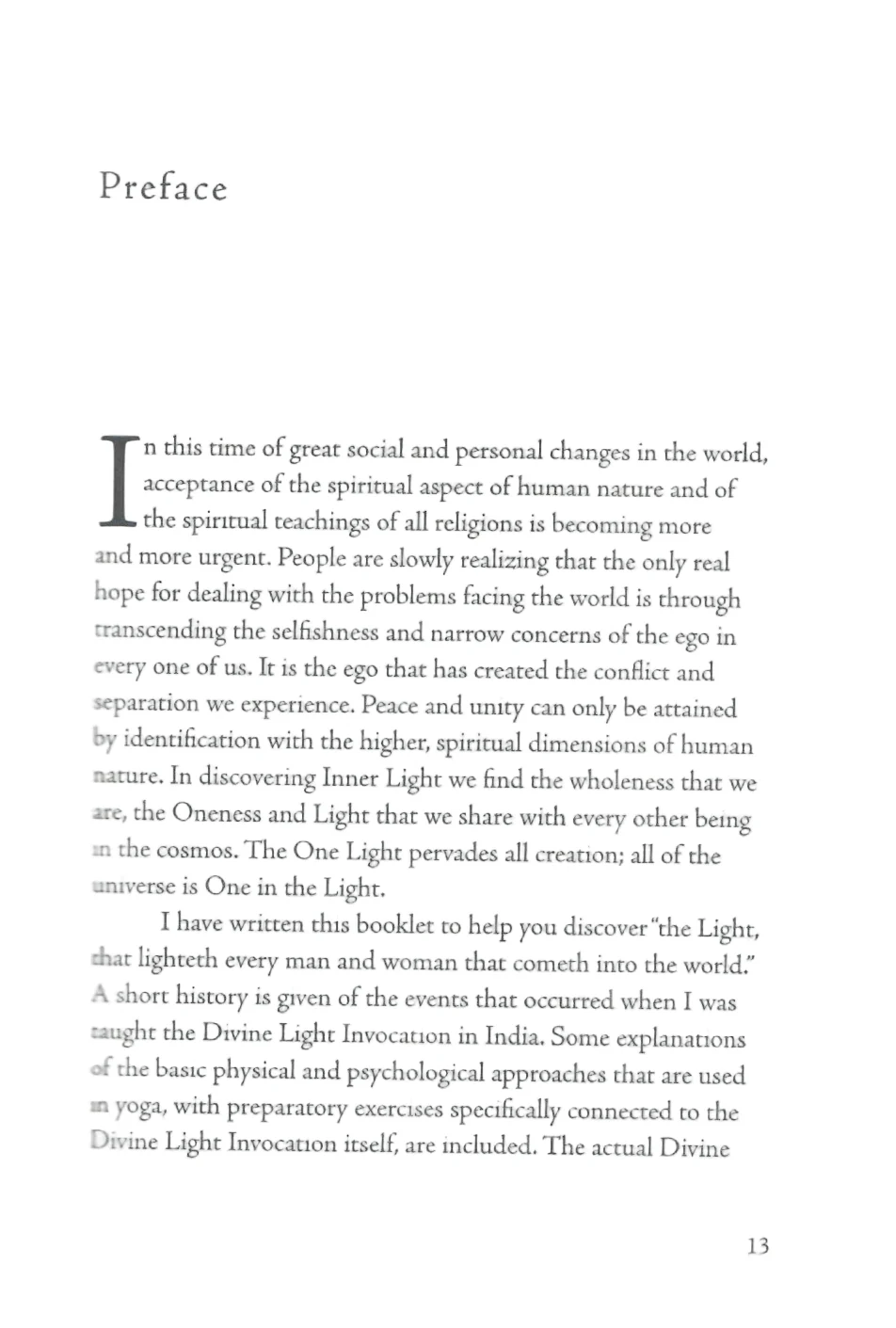 Preface

In this time of great social and personal changes in the world, acceptance of the spiritual aspect of human nature and of the spiritual teachings of all religions is becoming more and more urgent. People are slowly realizing that the only real hope for dealing with the problems facing the world is through transcending the selfishness and narrow concerns of the ego in every one of us. It is the ego that has created the conflict and separation we experience. Peace and unity can only be attained by identification with the higher, spiritual dimensions of human nature. In discovering Inner Light we find the wholeness that we are, the Oneness and Light that we share with every other being in the cosmos. The One Light pervades all creation; all of the universe is One in the Light.

I have written this booklet to help you discover "the Light, that lighteth every man and woman that cometh into the world." A short history is given of the events that occurred when I was taught the Divine Light Invocation in India. Some explanations of the basic physical and psychological approaches that are used in yoga, with preparatory exercises specifically connected to the Divine Light Invocation itself, are included. The actual Divine

13